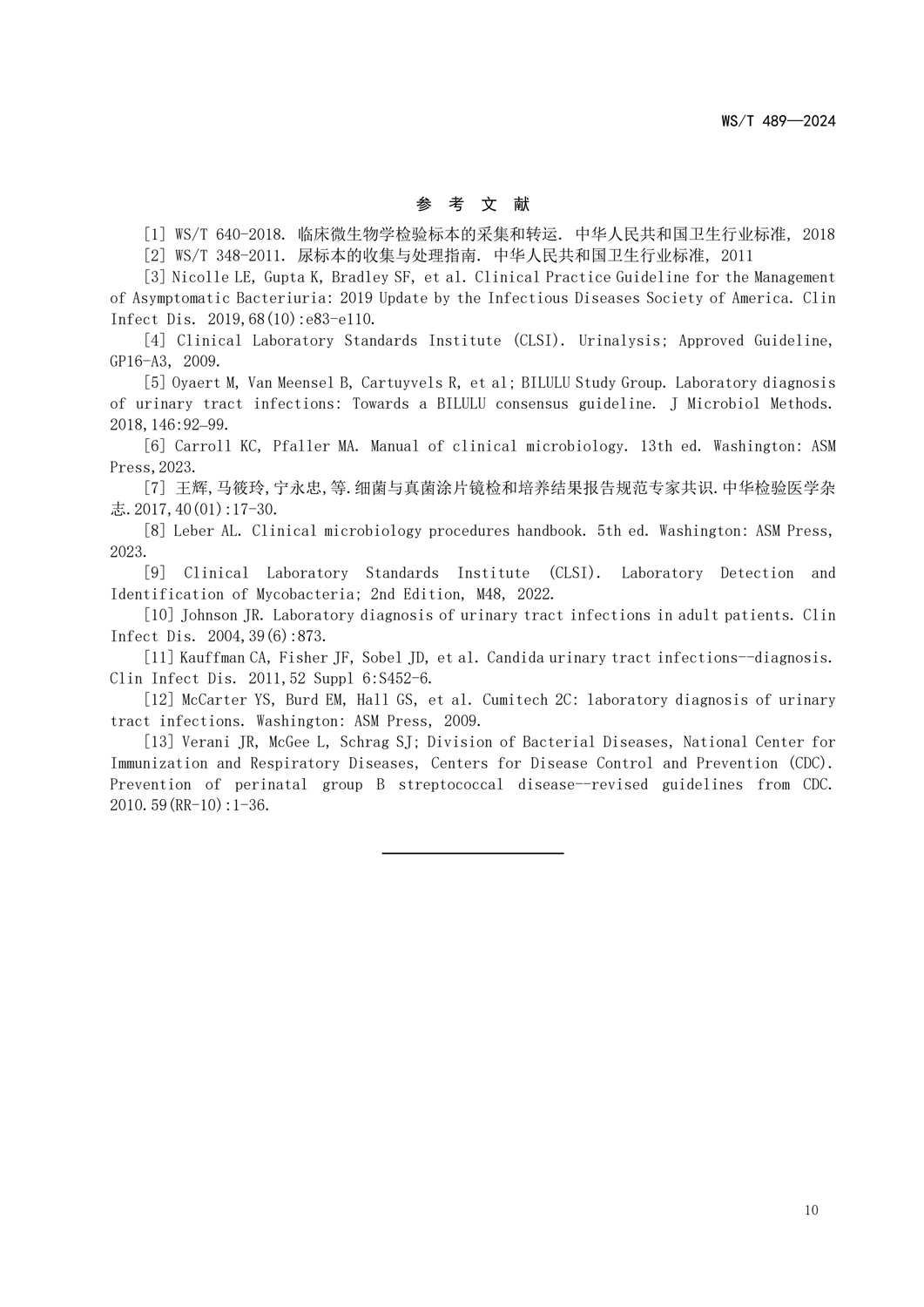 WS/T 489—2024

参 考 文 献

[1] WS/T 640-2018. 临床微生物学检验标本的采集和转运. 中华人民共和国卫生行业标准, 2018

[2] WS/T 348-2011. 尿标本的收集与处理指南. 中华人民共和国卫生行业标准, 2011

[3] Nicolle LE, Gupta K, Bradley SF, et al. Clinical Practice Guideline for the Management of Asymptomatic Bacteriuria: 2019 Update by the Infectious Diseases Society of America. Clin Infect Dis. 2019,68(10):e83-e110.

[4] Clinical Laboratory Standards Institute (CLSI). Urinalysis; Approved Guideline, GP16-A3, 2009.

[5] Oyaert M, Van Meensel B, Cartuyvels R, et al; BILULU Study Group. Laboratory diagnosis of urinary tract infections: Towards a BILULU consensus guideline. J Microbiol Methods. 2018,146:92–99.

[6] Carroll KC, Pfaller MA. Manual of clinical microbiology. 13th ed. Washington: ASM Press,2023.

[7] 王辉,马筱玲,宁永忠,等.细菌与真菌涂片镜检和培养结果报告规范专家共识.中华检验医学杂志.2017,40(01):17-30.

[8] Leber AL. Clinical microbiology procedures handbook. 5th ed. Washington: ASM Press, 2023.

[9] Clinical Laboratory Standards Institute (CLSI). Laboratory Detection and Identification of Mycobacteria; 2nd Edition, M48, 2022.

[10] Johnson JR. Laboratory diagnosis of urinary tract infections in adult patients. Clin Infect Dis. 2004,39(6):873.

[11] Kauffman CA, Fisher JF, Sobel JD, et al. Candida urinary tract infections--diagnosis. Clin Infect Dis. 2011,52 Suppl 6:S452-6.

[12] McCarter YS, Burd EM, Hall GS, et al. Cumitech 2C: laboratory diagnosis of urinary tract infections. Washington: ASM Press, 2009.

[13] Verani JR, McGee L, Schrag SJ; Division of Bacterial Diseases, National Center for Immunization and Respiratory Diseases, Centers for Disease Control and Prevention (CDC). Prevention of perinatal group B streptococcal disease--revised guidelines from CDC. 2010.59(RR-10):1-36.

10